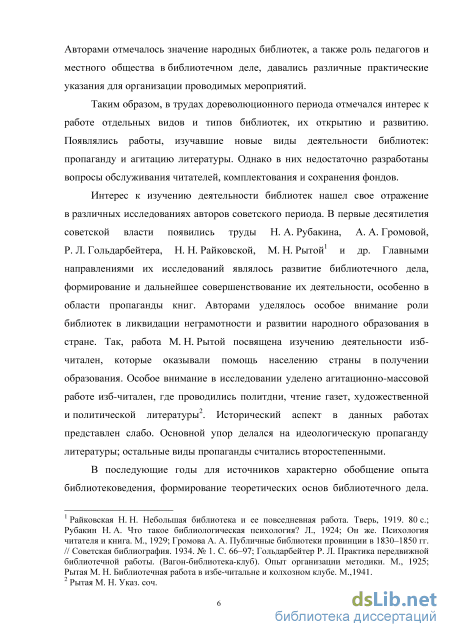 Авторами отмечалось значение народных библиотек, а также роль педагогов и местного общества в библиотечном деле, давались различные практические указания для организации проводимых мероприятий.

Таким образом, в трудах дореволюционного периода отмечался интерес к работе отдельных видов и типов библиотек, их открытию и развитию. Появлялись работы, изучавшие новые виды деятельности библиотек: пропаганду и агитацию литературы. Однако в них недостаточно разработаны вопросы обслуживания читателей, комплектования и сохранения фондов.

Интерес к изучению деятельности библиотек нашел свое отражение в различных исследованиях авторов советского периода. В первые десятилетия советской власти появились труды Н. А. Рубакина, А. А. Громовой, Р. Л. Гольдарбейтера, Н. Н. Райковской, М. Н. Рытой$^1$ и др. Главными направлениями их исследований являлось развитие библиотечного дела, формирование и дальнейшее совершенствование их деятельности, особенно в области пропаганды книг. Авторами уделялось особое внимание роли библиотек в ликвидации неграмотности и развитии народного образования в стране. Так, работа М. Н. Рытой посвящена изучению деятельности изб-читален, которые оказывали помощь населению страны в получении образования. Особое внимание в исследовании уделено агитационно-массовой работе изб-читален, где проводились политдни, чтение газет, художественной и политической литературы$^2$. Исторический аспект в данных работах представлен слабо. Основной упор делался на идеологическую пропаганду литературы; остальные виды пропаганды считались второстепенными.

В последующие годы для источников характерно обобщение опыта библиотековедения, формирование теоретических основ библиотечного дела.

$^1$ Райковская Н. Н. Небольшая библиотека и ее повседневная работа. Тверь, 1919. 80 с.; Рубакин Н. А. Что такое библиологическая психология? Л., 1924; Он же. Психология читателя и книга. М., 1929; Громова А. А. Публичные библиотеки провинции в 1830–1850 гг. // Советская библиография. 1934. № 1. С. 66–97; Гольдарбейтер Р. Л. Практика передвижной библиотечной работы. (Вагон-библиотека-клуб). Опыт организации методики. М., 1925; Рытая М. Н. Библиотечная работа в избе-читальне и колхозном клубе. М.,1941.
$^2$ Рытая М. Н. Указ. соч.

6

dsLib.net
библиотека диссертаций